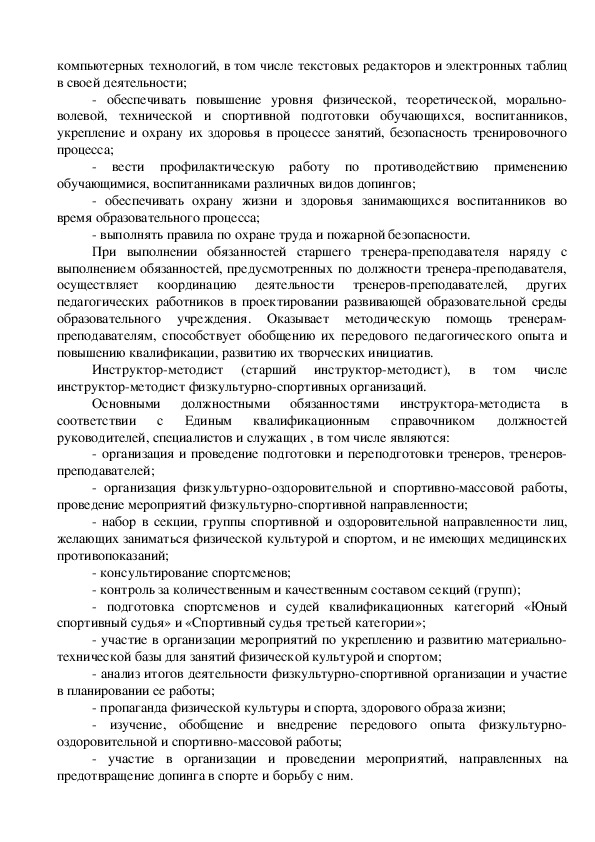 компьютерных технологий, в том числе текстовых редакторов и электронных таблиц в своей деятельности;

- обеспечивать повышение уровня физической, теоретической, морально-волевой, технической и спортивной подготовки обучающихся, воспитанников, укрепление и охрану их здоровья в процессе занятий, безопасность тренировочного процесса;

- вести профилактическую работу по противодействию применению обучающимися, воспитанниками различных видов допингов;

- обеспечивать охрану жизни и здоровья занимающихся воспитанников во время образовательного процесса;

- выполнять правила по охране труда и пожарной безопасности.

При выполнении обязанностей старшего тренера-преподавателя наряду с выполнением обязанностей, предусмотренных по должности тренера-преподавателя, осуществляет координацию деятельности тренеров-преподавателей, других педагогических работников в проектировании развивающей образовательной среды образовательного учреждения. Оказывает методическую помощь тренерам-преподавателям, способствует обобщению их передового педагогического опыта и повышению квалификации, развитию их творческих инициатив.

Инструктор-методист (старший инструктор-методист), в том числе инструктор-методист физкультурно-спортивных организаций.

Основными должностными обязанностями инструктора-методиста в соответствии с Единым квалификационным справочником должностей руководителей, специалистов и служащих , в том числе являются:

- организация и проведение подготовки и переподготовки тренеров, тренеров-преподавателей;

- организация физкультурно-оздоровительной и спортивно-массовой работы, проведение мероприятий физкультурно-спортивной направленности;

- набор в секции, группы спортивной и оздоровительной направленности лиц, желающих заниматься физической культурой и спортом, и не имеющих медицинских противопоказаний;

- консультирование спортсменов;

- контроль за количественным и качественным составом секций (групп);

- подготовка спортсменов и судей квалификационных категорий «Юный спортивный судья» и «Спортивный судья третьей категории»;

- участие в организации мероприятий по укреплению и развитию материально-технической базы для занятий физической культурой и спортом;

- анализ итогов деятельности физкультурно-спортивной организации и участие в планировании ее работы;

- пропаганда физической культуры и спорта, здорового образа жизни;

- изучение, обобщение и внедрение передового опыта физкультурно-оздоровительной и спортивно-массовой работы;

- участие в организации и проведении мероприятий, направленных на предотвращение допинга в спорте и борьбу с ним.